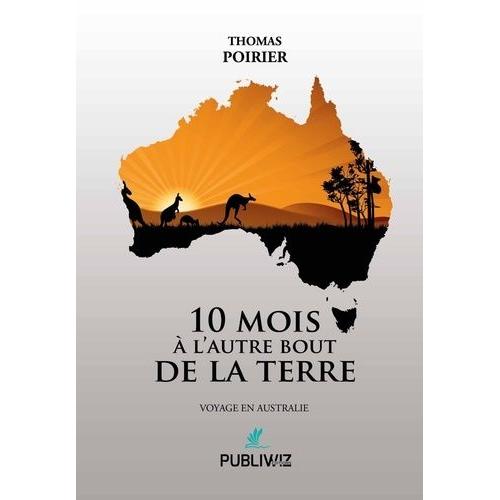 THOMAS
POIRIER

10 MOIS
À L'AUTRE BOUT
DE LA TERRE

VOYAGE EN AUSTRALIE

PUBLIWIZ